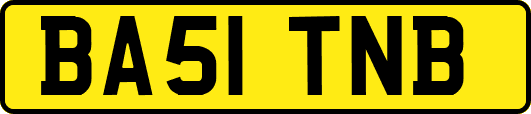 BA51 TNB